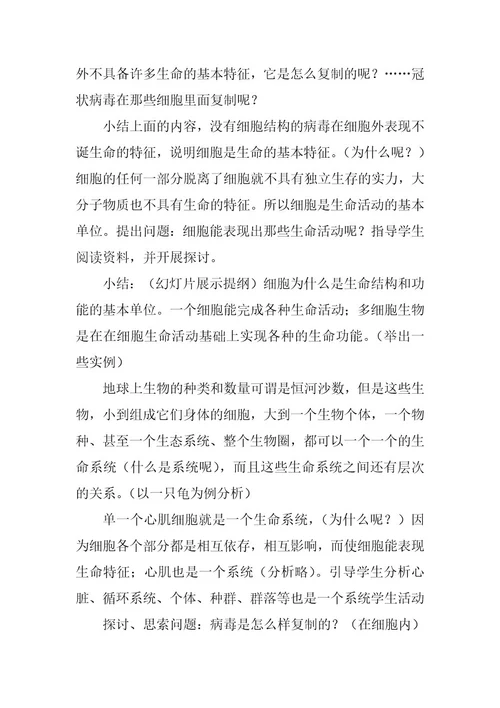 外不具备许多生命的基本特征，它是怎么复制的呢？……冠状病毒在那些细胞里面复制呢？

小结上面的内容，没有细胞结构的病毒在细胞外表现不诞生命的特征，说明细胞是生命的基本特征。（为什么呢？）细胞的任何一部分脱离了细胞就不具有独立生存的实力，大分子物质也不具有生命的特征。所以细胞是生命活动的基本单位。提出问题：细胞能表现出那些生命活动呢？指导学生阅读资料，并开展探讨。

小结：（幻灯片展示提纲）细胞为什么是生命结构和功能的基本单位。一个细胞能完成各种生命活动；多细胞生物是在在细胞生命活动基础上实现各种的生命功能。（举出一些实例）

地球上生物的种类和数量可谓是恒河沙数，但是这些生物，小到组成它们身体的细胞，大到一个生物个体，一个物种、甚至一个生态系统、整个生物圈，都可以一个一个的生命系统（什么是系统呢），而且这些生命系统之间还有层次的关系。（以一只龟为例分析）

单一个心肌细胞就是一个生命系统，（为什么呢？）因为细胞各个部分都是相互依存，相互影响，而使细胞能表现生命特征；心肌也是一个系统（分析略）。引导学生分析心脏、循环系统、个体、种群、群落等也是一个系统学生活动

探讨、思索问题：病毒是怎么样复制的？（在细胞内）